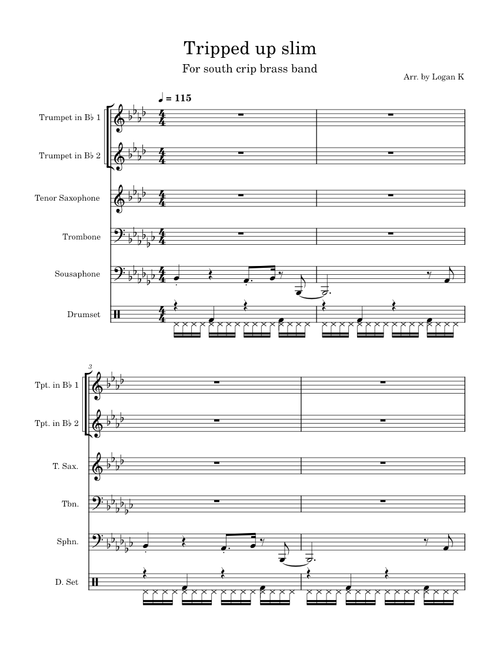 Tripped up slim

For south crip brass band

Arr. by Logan K

♩ = 115

Trumpet in B♭ 1

Trumpet in B♭ 2

Tenor Saxophone

Trombone

Sousaphone

Drumset

3

Tpt. in B♭ 1

Tpt. in B♭ 2

T. Sax.

Tbn.

Sphn.

D. Set